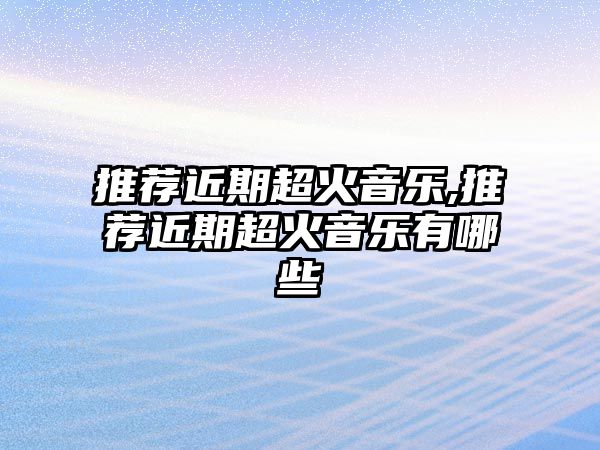 推荐近期超火音乐,推荐近期超火音乐有哪些